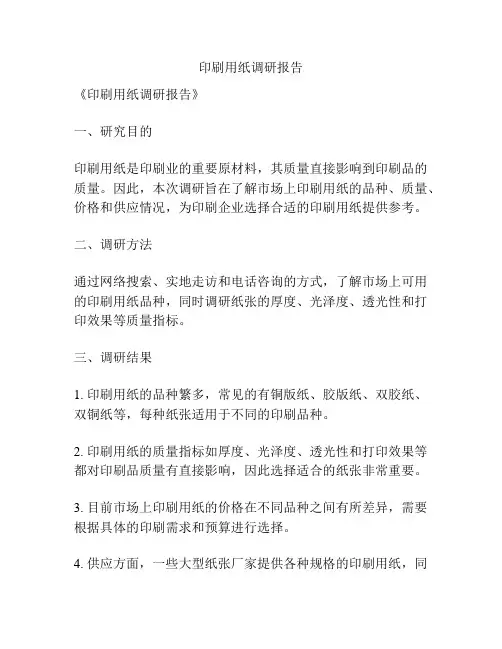 印刷用纸调研报告

《印刷用纸调研报告》

一、研究目的

印刷用纸是印刷业的重要原材料，其质量直接影响到印刷品的质量。因此，本次调研旨在了解市场上印刷用纸的品种、质量、价格和供应情况，为印刷企业选择合适的印刷用纸提供参考。

二、调研方法

通过网络搜索、实地走访和电话咨询的方式，了解市场上可用的印刷用纸品种，同时调研纸张的厚度、光泽度、透光性和打印效果等质量指标。

三、调研结果

1. 印刷用纸的品种繁多，常见的有铜版纸、胶版纸、双胶纸、双铜纸等，每种纸张适用于不同的印刷品种。

2. 印刷用纸的质量指标如厚度、光泽度、透光性和打印效果等都对印刷品质量有直接影响，因此选择适合的纸张非常重要。

3. 目前市场上印刷用纸的价格在不同品种之间有所差异，需要根据具体的印刷需求和预算进行选择。

4. 供应方面，一些大型纸张厂家提供各种规格的印刷用纸，同